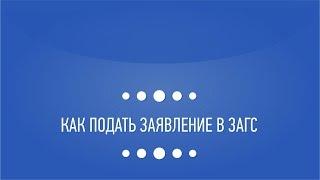 КАК ПОДАТЬ ЗАЯВЛЕНИЕ В ЗАГС